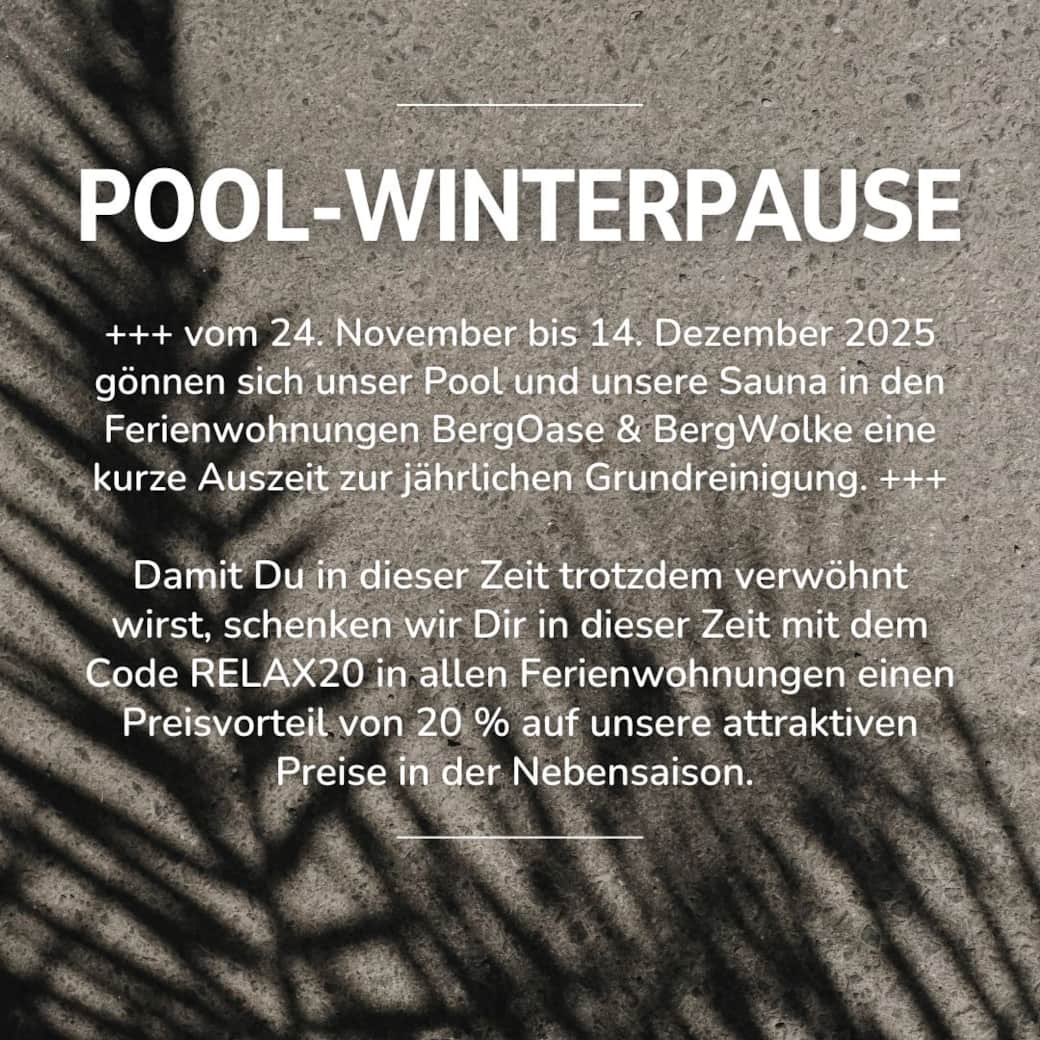 POOL-WINTERPAUSE

+++ vom 24. November bis 14. Dezember 2025 gönnen sich unser Pool und unsere Sauna in den Ferienwohnungen BergOase & BergWolke eine kurze Auszeit zur jährlichen Grundreinigung. +++

Damit Du in dieser Zeit trotzdem verwöhnt wirst, schenken wir Dir in dieser Zeit mit dem Code RELAX20 in allen Ferienwohnungen einen Preisvorteil von 20 % auf unsere attraktiven Preise in der Nebensaison.